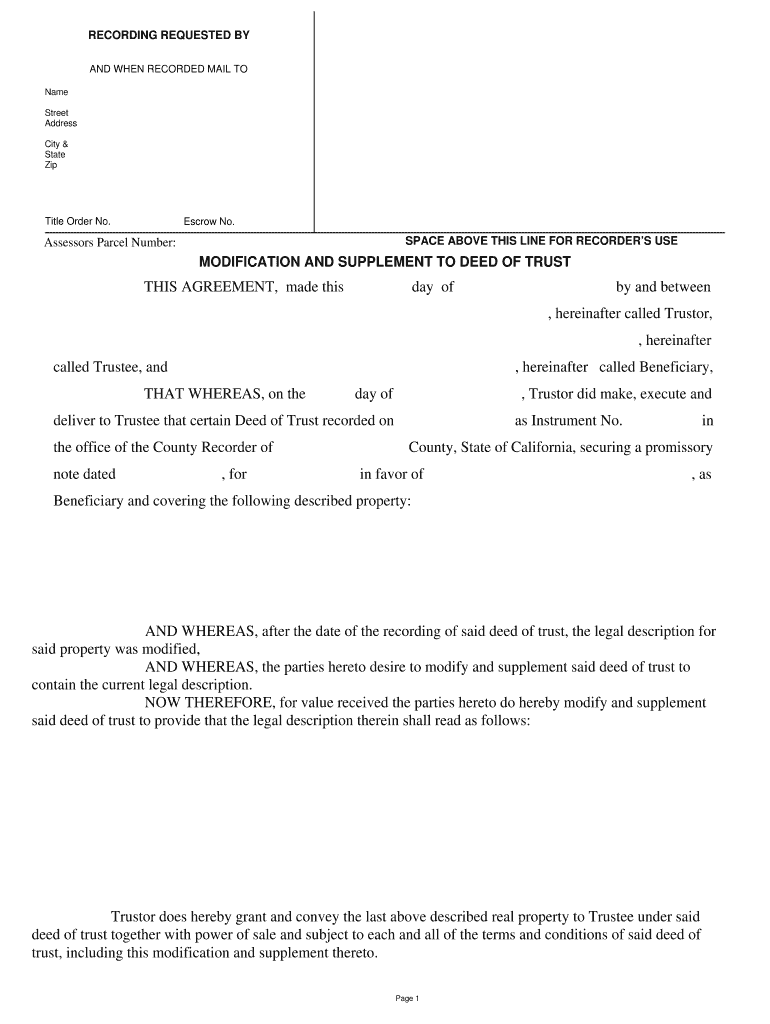 RECORDING REQUESTED BY

AND WHEN RECORDED MAIL TO

Name

Street Address

City & State Zip

Title Order No. Escrow No.

Assessors Parcel Number: SPACE ABOVE THIS LINE FOR RECORDER'S USE

MODIFICATION AND SUPPLEMENT TO DEED OF TRUST

THIS AGREEMENT, made this day of by and between , hereinafter called Trustor, , hereinafter called Trustee, and , hereinafter called Beneficiary,

THAT WHEREAS, on the day of , Trustor did make, execute and deliver to Trustee that certain Deed of Trust recorded on as Instrument No. in the office of the County Recorder of County, State of California, securing a promissory note dated , for in favor of , as Beneficiary and covering the following described property:

AND WHEREAS, after the date of the recording of said deed of trust, the legal description for said property was modified,

AND WHEREAS, the parties hereto desire to modify and supplement said deed of trust to contain the current legal description.

NOW THEREFORE, for value received the parties hereto do hereby modify and supplement said deed of trust to provide that the legal description therein shall read as follows:

Trustor does hereby grant and convey the last above described real property to Trustee under said deed of trust together with power of sale and subject to each and all of the terms and conditions of said deed of trust, including this modification and supplement thereto.

Page 1